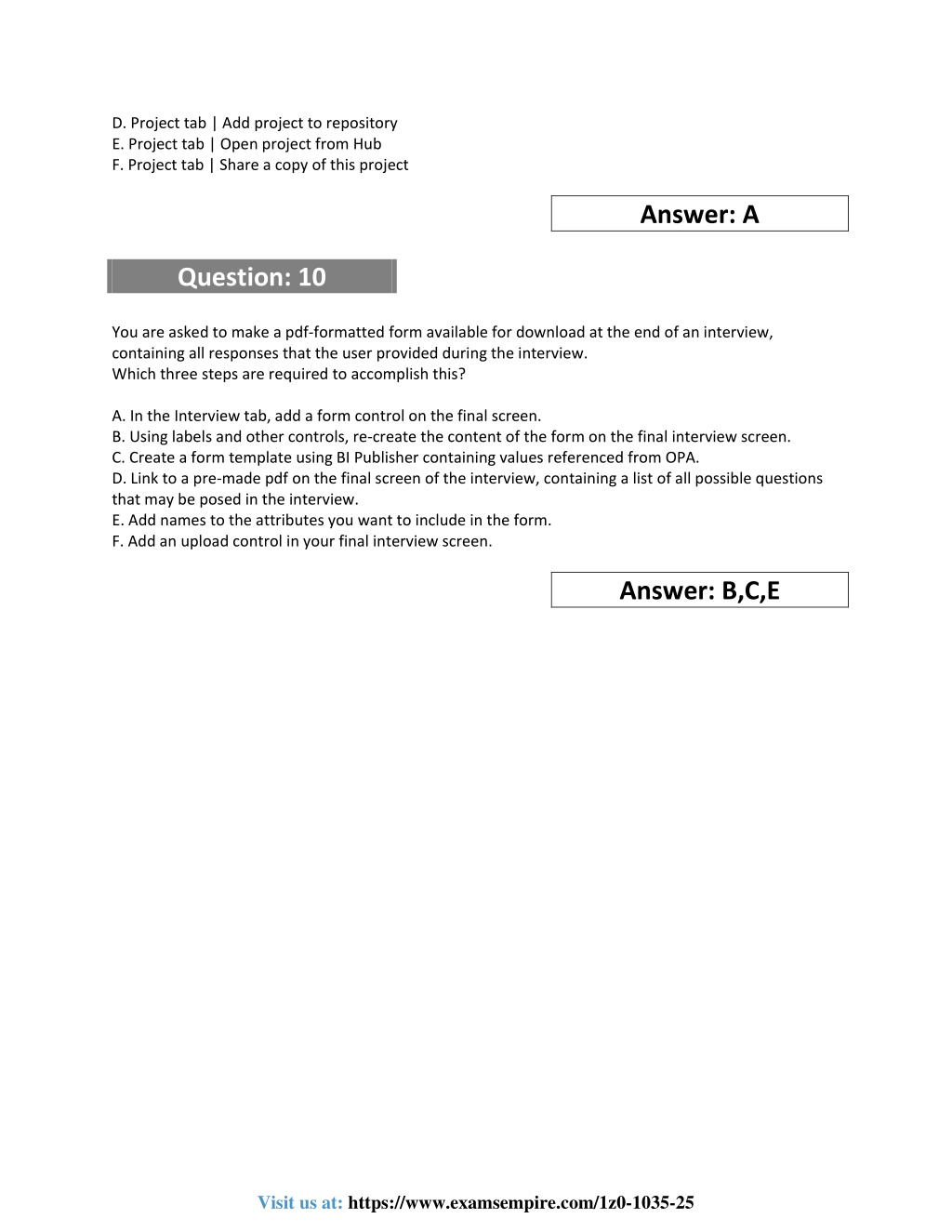 D. Project tab | Add project to repository
E. Project tab | Open project from Hub
F. Project tab | Share a copy of this project

Answer: A

Question: 10

You are asked to make a pdf-formatted form available for download at the end of an interview, containing all responses that the user provided during the interview.
Which three steps are required to accomplish this?

A. In the Interview tab, add a form control on the final screen.
B. Using labels and other controls, re-create the content of the form on the final interview screen.
C. Create a form template using BI Publisher containing values referenced from OPA.
D. Link to a pre-made pdf on the final screen of the interview, containing a list of all possible questions that may be posed in the interview.
E. Add names to the attributes you want to include in the form.
F. Add an upload control in your final interview screen.

Answer: B,C,E

Visit us at: https://www.examsempire.com/1z0-1035-25